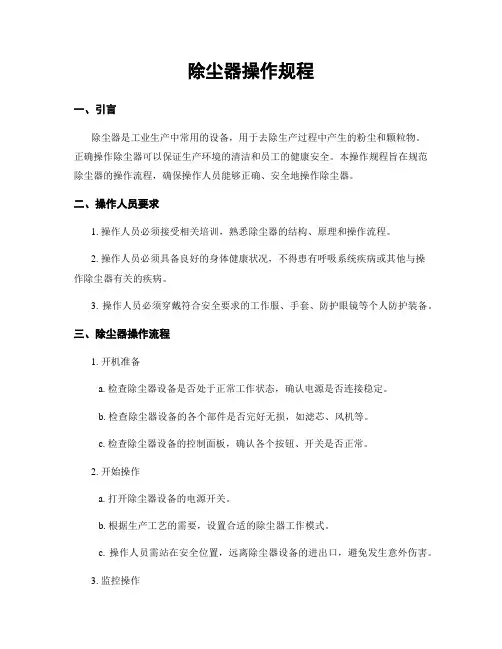 除尘器操作规程

一、引言

除尘器是工业生产中常用的设备，用于去除生产过程中产生的粉尘和颗粒物。正确操作除尘器可以保证生产环境的清洁和员工的健康安全。本操作规程旨在规范除尘器的操作流程，确保操作人员能够正确、安全地操作除尘器。

二、操作人员要求

1. 操作人员必须接受相关培训，熟悉除尘器的结构、原理和操作流程。

2. 操作人员必须具备良好的身体健康状况，不得患有呼吸系统疾病或其他与操作除尘器有关的疾病。

3. 操作人员必须穿戴符合安全要求的工作服、手套、防护眼镜等个人防护装备。

三、除尘器操作流程

1. 开机准备

a. 检查除尘器设备是否处于正常工作状态，确认电源是否连接稳定。

b. 检查除尘器设备的各个部件是否完好无损，如滤芯、风机等。

c. 检查除尘器设备的控制面板，确认各个按钮、开关是否正常。

2. 开始操作

a. 打开除尘器设备的电源开关。

b. 根据生产工艺的需要，设置合适的除尘器工作模式。

c. 操作人员需站在安全位置，远离除尘器设备的进出口，避免发生意外伤害。

3. 监控操作